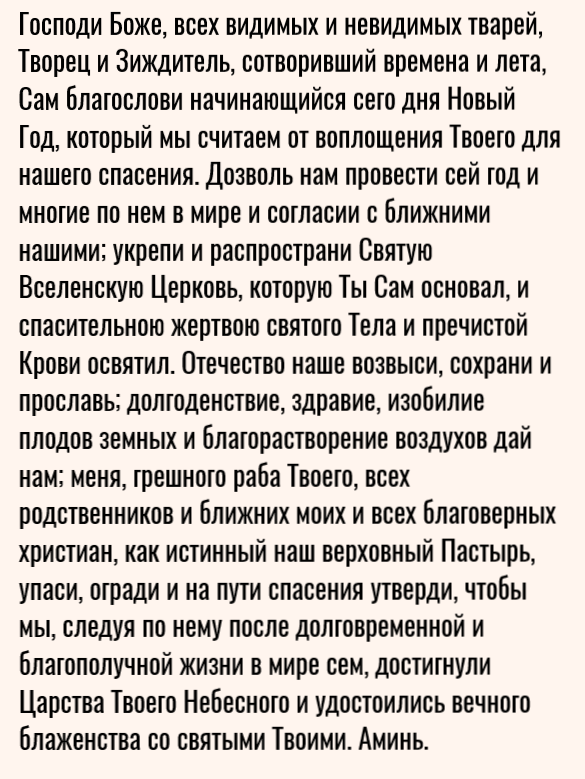 Господи Боже, всех видимых и невидимых тварей, Творец и Зиждитель, сотворивший времена и лета, Сам благослови начинающийся сего дня Новый Год, который мы считаем от воплощения Твоего для нашего спасения. Дозволь нам провести сей год и многие по нем в мире и согласии с ближними нашими; укрепи и распространи Святую Вселенскую Церковь, которую Ты Сам основал, и спасительною жертвою святого Тела и пречистой Крови освятил. Отечество наше возвыси, сохрани и прославь; долгоденствие, здравие, изобилие плодов земных и благорастворение воздухов дай нам; меня, грешного раба Твоего, всех родственников и ближних моих и всех благоверных христиан, как истинный наш верховный Пастырь, упаси, огради и на пути спасения утверди, чтобы мы, следуя по нему после долговременной и благополучной жизни в мире сем, достигнули Царства Твоего Небесного и удостоились вечного блаженства со святыми Твоими. Аминь.